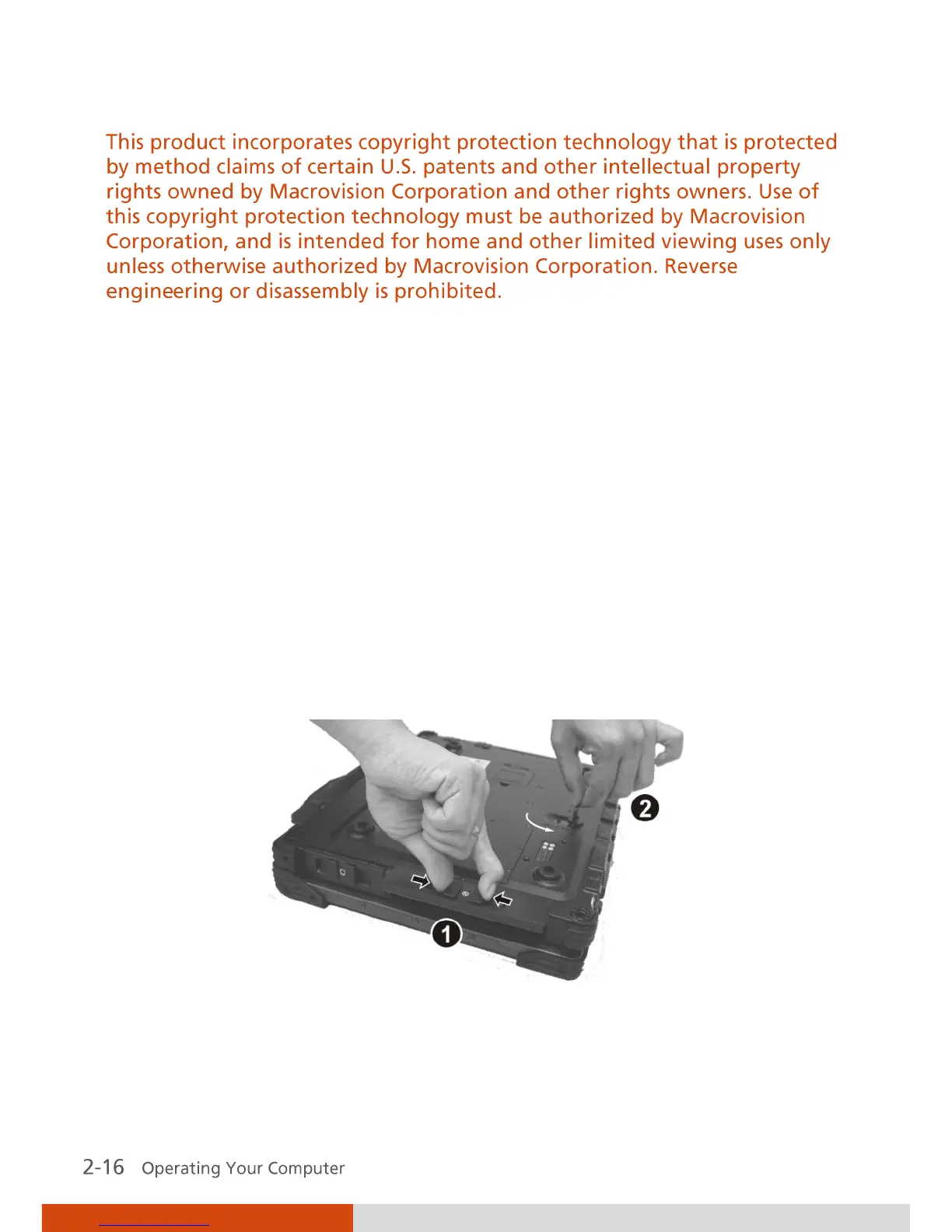 This product incorporates copyright protection technology that is protected by method claims of certain U.S. patents and other intellectual property rights owned by Macrovision Corporation and other rights owners. Use of this copyright protection technology must be authorized by Macrovision Corporation, and is intended for home and other limited viewing uses only unless otherwise authorized by Macrovision Corporation. Reverse engineering or disassembly is prohibited.

2

1

2-16 Operating Your Computer